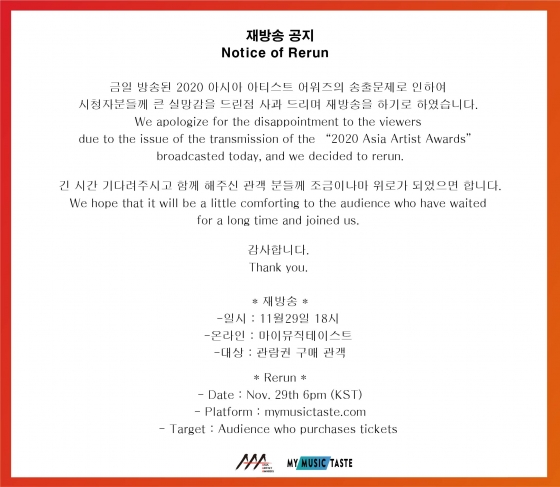 재방송 공지
Notice of Rerun

금일 방송된 2020 아시아 아티스트 어워즈의 송출문제로 인하여 시청자분들께 큰 실망감을 드린점 사과 드리며 재방송을 하기로 하였습니다.
We apologize for the disappointment to the viewers due to the issue of the transmission of the "2020 Asia Artist Awards" broadcasted today, and we decided to rerun.

긴 시간 기다려주시고 함께 해주신 관객 분들께 조금이나마 위로가 되었으면 합니다.
We hope that it will be a little comforting to the audience who have waited for a long time and joined us.

감사합니다.
Thank you.

* 재방송 *
-일시 : 11월29일 18시
-온라인 : 마이뮤직테이스트
-대상 : 관람권 구매 관객

* Rerun *
- Date : Nov. 29th 6pm (KST)
- Platform : mymusictaste.com
- Target : Audience who purchases tickets

AAA
MY MUSIC TASTE